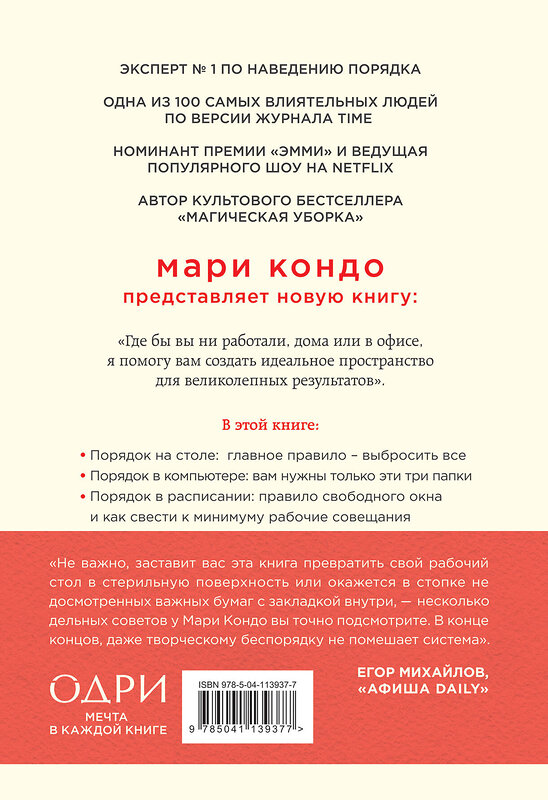 ЭКСПЕРТ № 1 ПО НАВЕДЕНИЮ ПОРЯДКА

ОДНА ИЗ 100 САМЫХ ВЛИЯТЕЛЬНЫХ ЛЮДЕЙ ПО ВЕРСИИ ЖУРНАЛА TIME

НОМИНАНТ ПРЕМИИ «ЭММИ» И ВЕДУЩАЯ ПОПУЛЯРНОГО ШОУ НА NETFLIX

АВТОР КУЛЬТОВОГО БЕСТСЕЛЛЕРА «МАГИЧЕСКАЯ УБОРКА»

мари кондо

представляет новую книгу:

«Где бы вы ни работали, дома или в офисе, я помогу вам создать идеальное пространство для великолепных результатов».

В этой книге:

• Порядок на столе: главное правило – выбросить все
• Порядок в компьютере: вам нужны только эти три папки
• Порядок в расписании: правило свободного окна и как свести к минимуму рабочие совещания

«Не важно, заставит вас эта книга превратить свой рабочий стол в стерильную поверхность или окажется в стопке не досмотренных важных бумаг с закладкой внутри, — несколько дельных советов у Мари Кондо вы точно подсмотрите. В конце концов, даже творческому беспорядку не помешает система».

ЕГОР МИХАЙЛОВ, «АФИША DAILY»

ОДРИ
МЕЧТА В КАЖДОЙ КНИГЕ

ISBN 978-5-04-113937-7

9 785041 139377 >